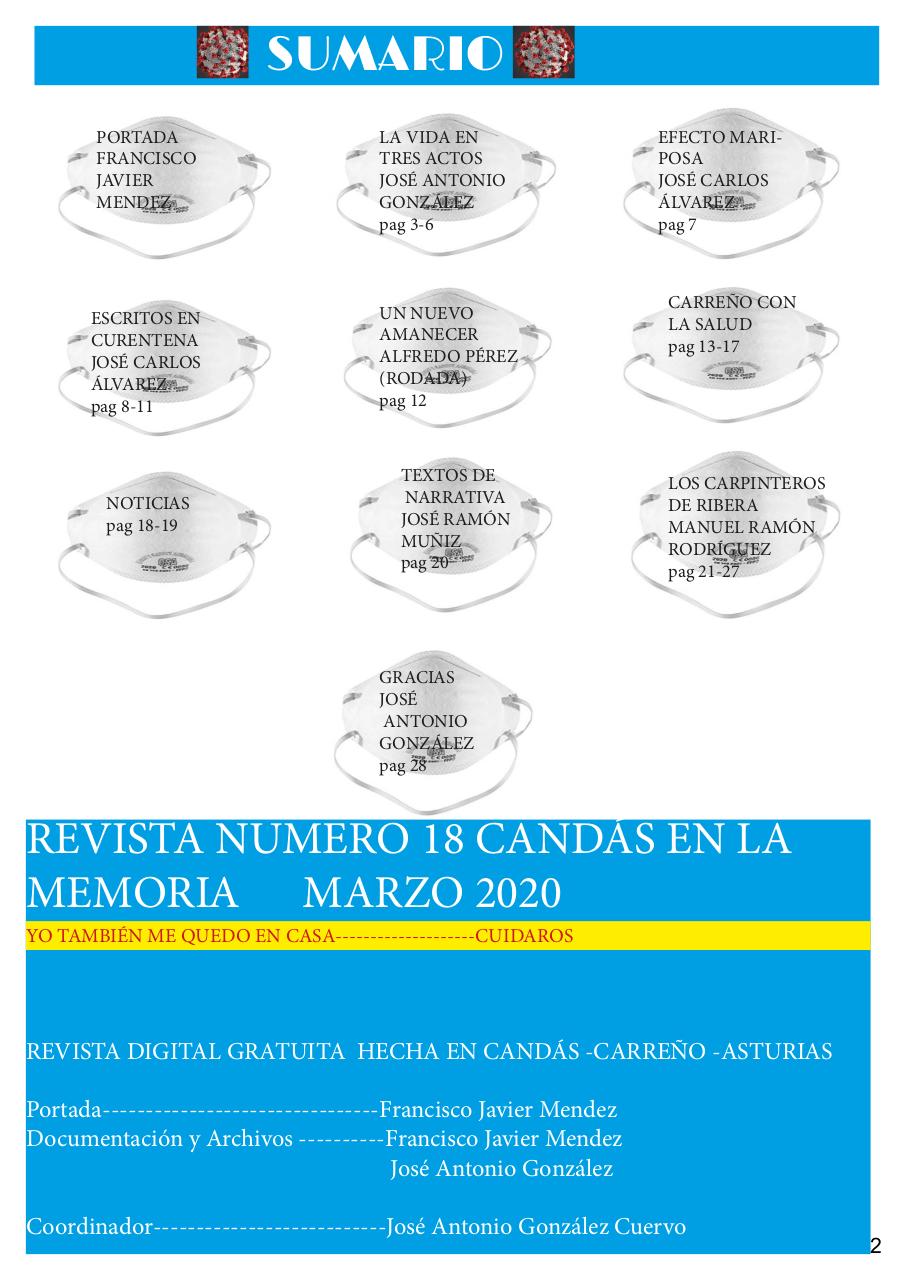 SUMARIO

PORTADA FRANCISCO JAVIER MENDEZ

LA VIDA EN TRES ACTOS JOSÉ ANTONIO GONZÁLEZ pag 3-6

EFECTO MARIPOSA JOSÉ CARLOS ÁLVAREZ pag 7

ESCRITOS EN CURENTENA JOSÉ CARLOS ÁLVAREZ pag 8-11

UN NUEVO AMANECER ALFREDO PÉREZ (RODADA) pag 12

CARREÑO CON LA SALUD pag 13-17

NOTICIAS pag 18-19

TEXTOS DE NARRATIVA JOSÉ RAMÓN MUÑIZ pag 20

LOS CARPINTEROS DE RIBERA MANUEL RAMÓN RODRÍGUEZ pag 21-27

GRACIAS JOSÉ ANTONIO GONZÁLEZ pag 28

REVISTA NUMERO 18 CANDÁS EN LA MEMORIA MARZO 2020

YO TAMBIÉN ME QUEDO EN CASA-------------------CUIDAROS

REVISTA DIGITAL GRATUITA HECHA EN CANDÁS -CARREÑO -ASTURIAS

Portada-------------------------------Francisco Javier Mendez
Documentación y Archivos ----------Francisco Javier Mendez
José Antonio González

Coordinador---------------------------José Antonio González Cuervo

2